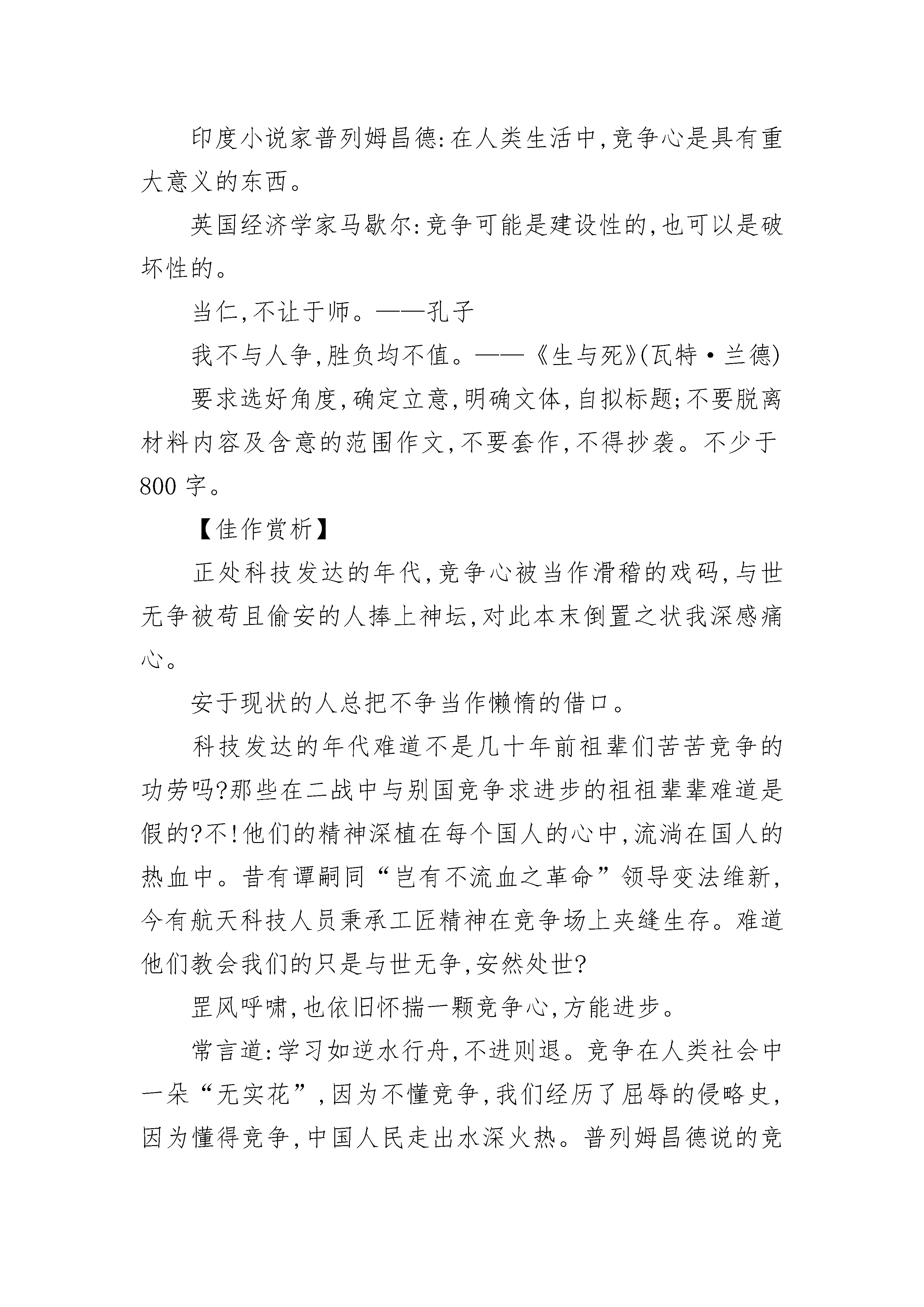 印度小说家普列姆昌德：在人类生活中，竞争心是具有重大意义的东西。

英国经济学家马歇尔：竞争可能是建设性的，也可以是破坏性的。

当仁，不让于师。——孔子

我不与人争，胜负均不值。——《生与死》（瓦特·兰德）

要求选好角度，确定立意，明确文体，自拟标题；不要脱离材料内容及含意的范围作文，不要套作，不得抄袭。不少于800字。

【佳作赏析】

正处科技发达的年代，竞争心被当作滑稽的戏码，与世无争被苟且偷安的人捧上神坛，对此本末倒置之状我深感痛心。

安于现状的人总把不争当作懒惰的借口。

科技发达的年代难道不是几十年前祖辈们苦苦竞争的功劳吗？那些在二战中与别国竞争求进步的祖祖辈辈难道是假的？不！他们的精神深植在每个国人的心中，流淌在国人的热血中。昔有谭嗣同“岂有不流血之革命”领导变法维新，今有航天科技人员秉承工匠精神在竞争场上夹缝生存。难道他们教会我们的只是与世无争，安然处世？

罡风呼啸，也依旧怀揣一颗竞争心，方能进步。

常言道：学习如逆水行舟，不进则退。竞争在人类社会中一朵“无实花”，因为不懂竞争，我们经历了屈辱的侵略史，因为懂得竞争，中国人民走出水深火热。普列姆昌德说的竞